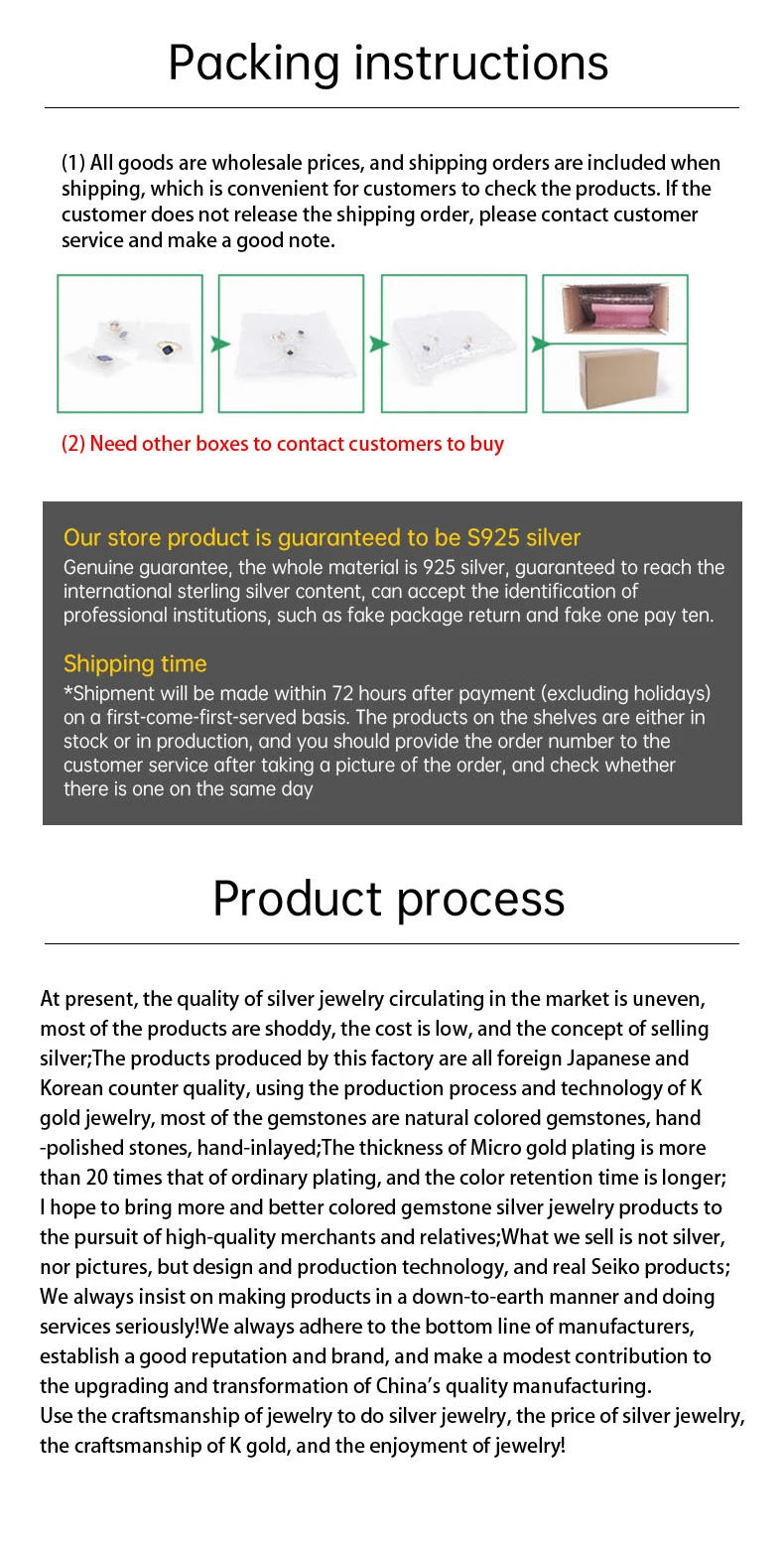 Packing instructions

(1) All goods are wholesale prices, and shipping orders are included when shipping, which is convenient for customers to check the products. If the customer does not release the shipping order, please contact customer service and make a good note.

(2) Need other boxes to contact customers to buy

Our store product is guaranteed to be S925 silver
Genuine guarantee, the whole material is 925 silver, guaranteed to reach the international sterling silver content, can accept the identification of professional institutions, such as fake package return and fake one pay ten.

Shipping time
*Shipment will be made within 72 hours after payment (excluding holidays) on a first-come-first-served basis. The products on the shelves are either in stock or in production, and you should provide the order number to the customer service after taking a picture of the order, and check whether there is one on the same day

Product process

At present, the quality of silver jewelry circulating in the market is uneven, most of the products are shoddy, the cost is low, and the concept of selling silver;The products produced by this factory are all foreign Japanese and Korean counter quality, using the production process and technology of K gold jewelry, most of the gemstones are natural colored gemstones, hand -polished stones, hand-inlayed;The thickness of Micro gold plating is more than 20 times that of ordinary plating, and the color retention time is longer; I hope to bring more and better colored gemstone silver jewelry products to the pursuit of high-quality merchants and relatives;What we sell is not silver, nor pictures, but design and production technology, and real Seiko products; We always insist on making products in a down-to-earth manner and doing services seriously!We always adhere to the bottom line of manufacturers, establish a good reputation and brand, and make a modest contribution to the upgrading and transformation of China's quality manufacturing.
Use the craftsmanship of jewelry to do silver jewelry, the price of silver jewelry, the craftsmanship of K gold, and the enjoyment of jewelry!